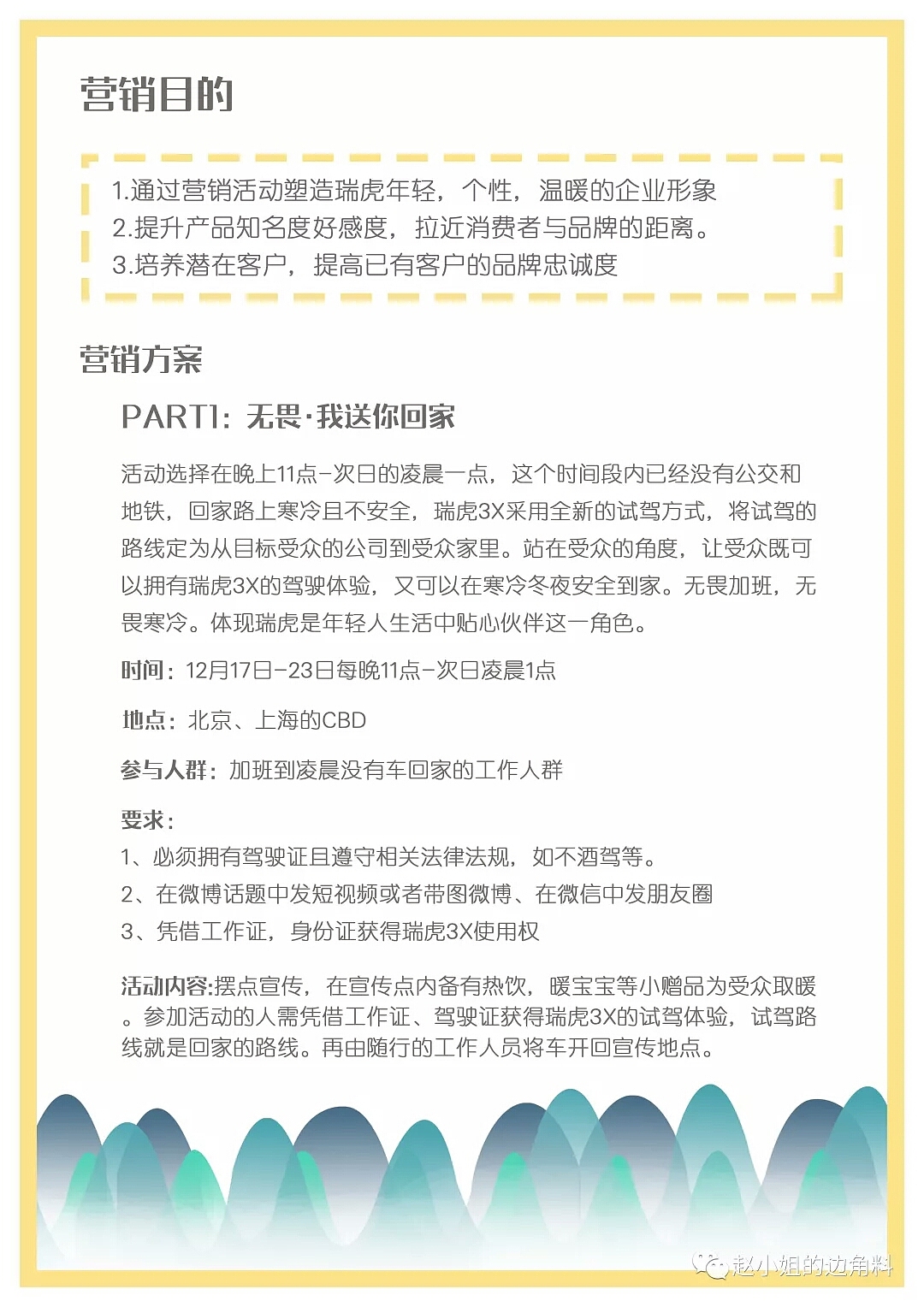 营销目的

1.通过营销活动塑造瑞虎年轻，个性，温暖的企业形象
2.提升产品知名度好感度，拉近消费者与品牌的距离。
3.培养潜在客户，提高已有客户的品牌忠诚度

营销方案

PART1：无畏·我送你回家

活动选择在晚上11点-次日的凌晨一点，这个时间段内已经没有公交和地铁，回家路上寒冷且不安全，瑞虎3X采用全新的试驾方式，将试驾的路线定为从目标受众的公司到受众家里。站在受众的角度，让受众既可以拥有瑞虎3X的驾驶体验，又可以在寒冷冬夜安全到家。无畏加班，无畏寒冷。体现瑞虎是年轻人生活中贴心伙伴这一角色。

时间：12月17日-23日每晚11点-次日凌晨1点

地点：北京、上海的CBD

参与人群：加班到凌晨没有车回家的工作人群

要求：
1、必须拥有驾驶证且遵守相关法律法规，如不酒驾等。
2、在微博话题中发短视频或者带图微博、在微信中发朋友圈
3、凭借工作证，身份证获得瑞虎3X使用权

活动内容:摆点宣传，在宣传点内备有热饮，暖宝宝等小赠品为受众取暖。参加活动的人需凭借工作证、驾驶证获得瑞虎3X的试驾体验，试驾路线就是回家的路线。再由随行的工作人员将车开回宣传地点。

赵小姐的边角料